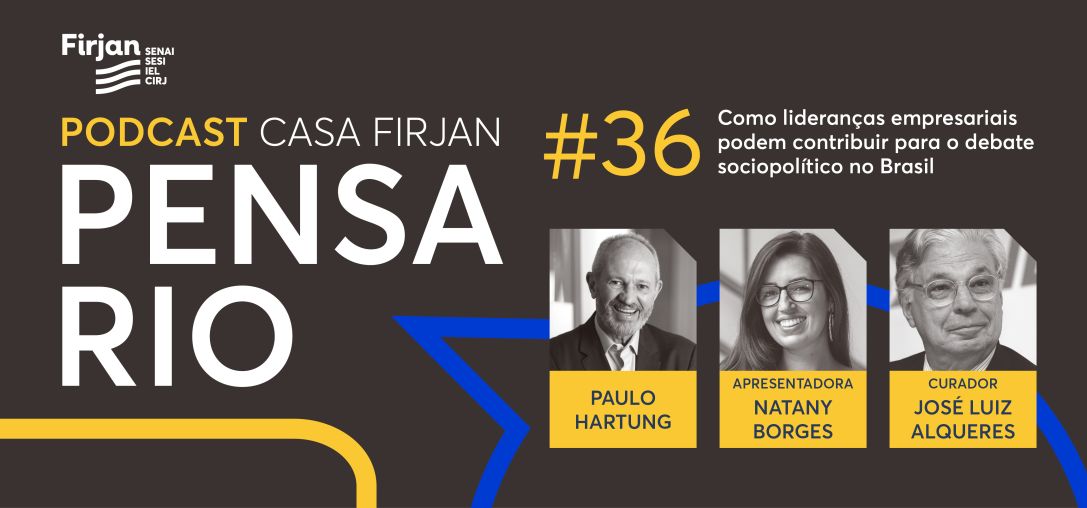 Firjan SENAI SESI IEL CIRJ

PODCAST CASA FIRJAN
PENSA RIO

#36

Como lideranças empresariais podem contribuir para o debate sociopolítico no Brasil

PAULO HARTUNG

APRESENTADORA
NATANY BORGES

CURADOR
JOSÉ LUIZ ALQUERES